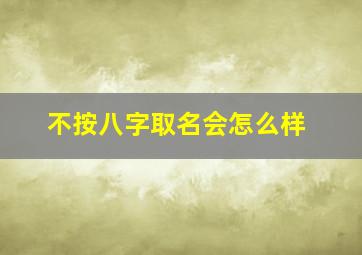 不按八字取名会怎么样